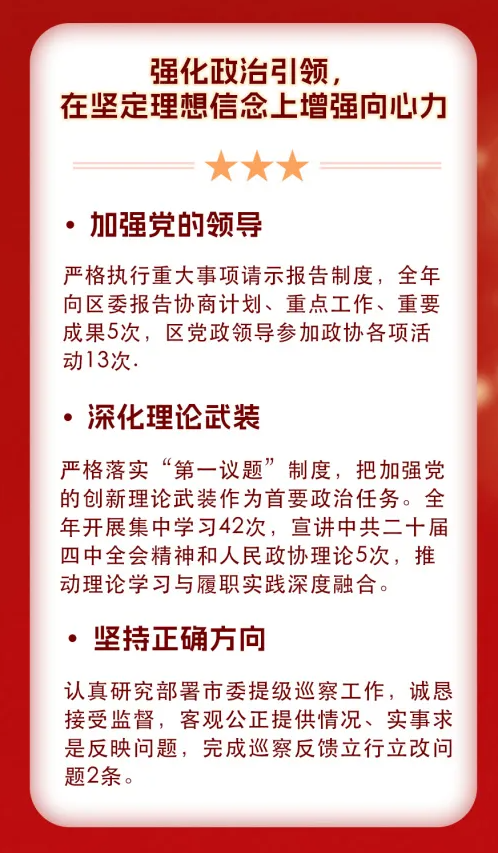 强化政治引领，
在坚定理想信念上增强向心力

• 加强党的领导

严格执行重大事项请示报告制度，全年向区委报告协商计划、重点工作、重要成果5次，区党政领导参加政协各项活动13次.

• 深化理论武装

严格落实“第一议题”制度，把加强党的创新理论武装作为首要政治任务。全年开展集中学习42次，宣讲中共二十届四中全会精神和人民政协理论5次，推动理论学习与履职实践深度融合。

• 坚持正确方向

认真研究部署市委提级巡察工作，诚恳接受监督，客观公正提供情况、实事求是反映问题，完成巡察反馈立行立改问题2条。